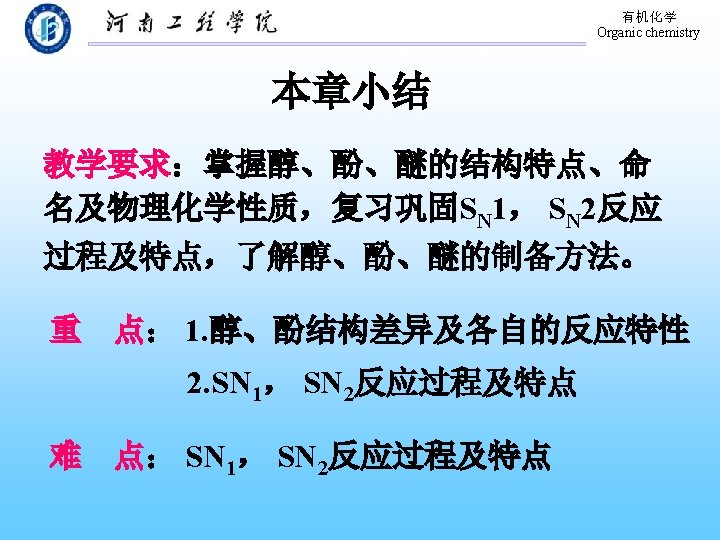 河南工程学院

有机化学
Organic chemistry

本章小结

教学要求：掌握醇、酚、醚的结构特点、命名及物理化学性质，复习巩固$S_N1$，$S_N2$反应过程及特点，了解醇、酚、醚的制备方法。

重 点：1.醇、酚结构差异及各自的反应特性
2.$SN_1$，$SN_2$反应过程及特点

难 点：$SN_1$，$SN_2$反应过程及特点